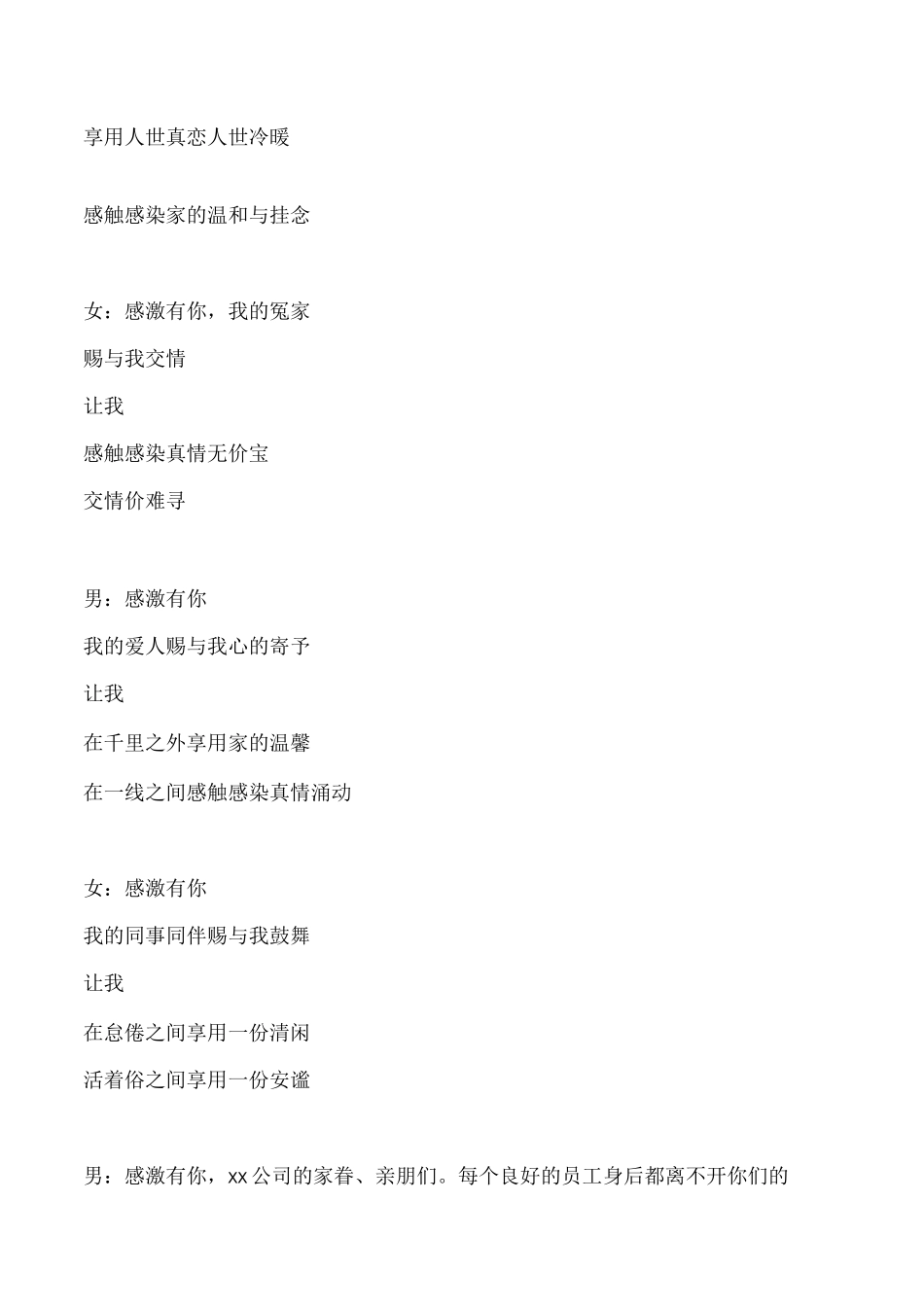 享用人世真恋人世冷暖

感触感染家的温和与挂念

女：感激有你，我的冤家

赐与我交情

让我

感触感染真情无价宝

交情价难寻

男：感激有你

我的爱人赐与我心的寄予

让我

在千里之外享用家的温馨

在一线之间感触感染真情涌动

女：感激有你

我的同事同伴赐与我鼓舞

让我

在怠倦之间享用一份清闲

活着俗之间享用一份安谧

男：感激有你，xx 公司的家眷、亲朋们。每个良好的员工身后都离不开你们的